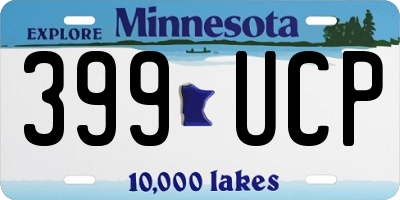 EXPLORE Minnesota

399 UCP

10,000 lakes